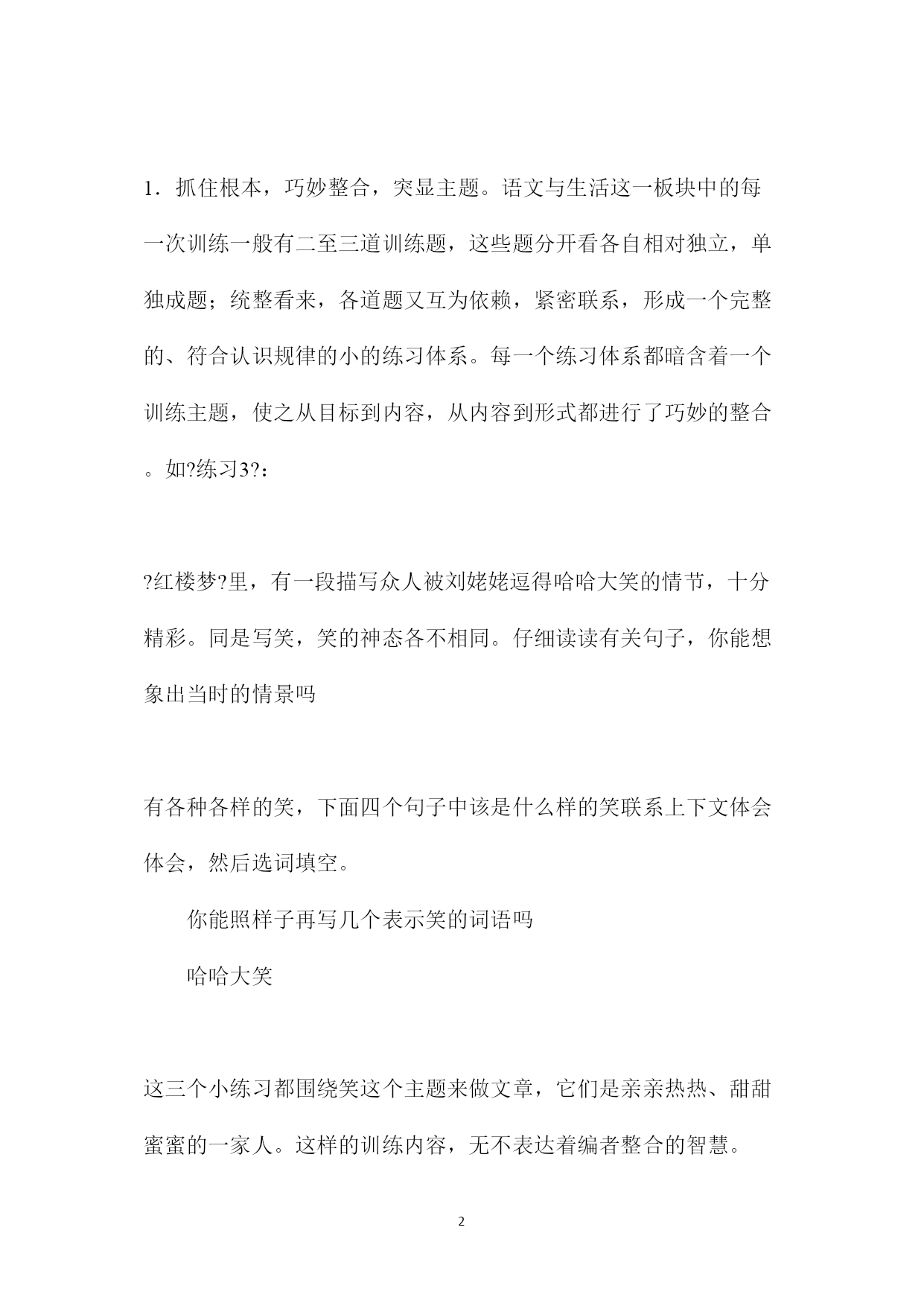 1．抓住根本，巧妙整合，突显主题。语文与生活这一板块中的每一次训练一般有二至三道训练题，这些题分开看各自相对独立，单独成题；统整看来，各道题又互为依赖，紧密联系，形成一个完整的、符合认识规律的小的练习体系。每一个练习体系都暗含着一个训练主题，使之从目标到内容，从内容到形式都进行了巧妙的整合。如?练习3?：

?红楼梦?里，有一段描写众人被刘姥姥逗得哈哈大笑的情节，十分精彩。同是写笑，笑的神态各不相同。仔细读读有关句子，你能想象出当时的情景吗

有各种各样的笑，下面四个句子中该是什么样的笑联系上下文体会体会，然后选词填空。

你能照样子再写几个表示笑的词语吗

哈哈大笑

这三个小练习都围绕笑这个主题来做文章，它们是亲亲热热、甜甜蜜蜜的一家人。这样的训练内容，无不表达着编者整合的智慧。

2